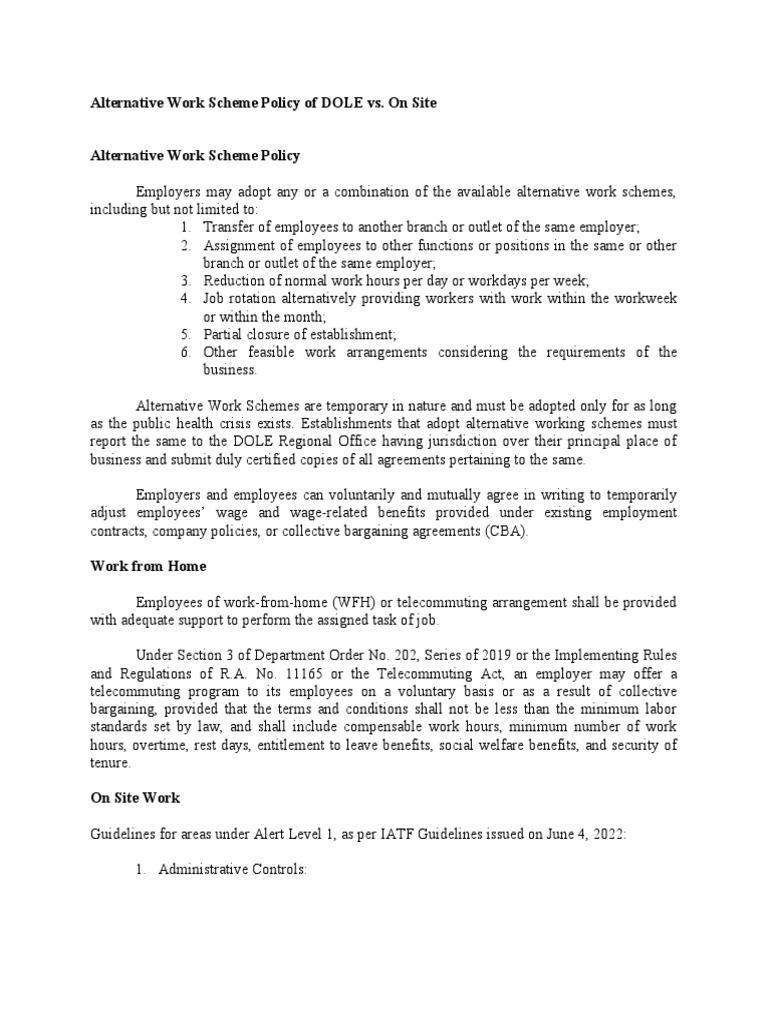 Alternative Work Scheme Policy of DOLE vs. On Site

Alternative Work Scheme Policy

Employers may adopt any or a combination of the available alternative work schemes, including but not limited to:

1. Transfer of employees to another branch or outlet of the same employer;
2. Assignment of employees to other functions or positions in the same or other branch or outlet of the same employer;
3. Reduction of normal work hours per day or workdays per week;
4. Job rotation alternatively providing workers with work within the workweek or within the month;
5. Partial closure of establishment;
6. Other feasible work arrangements considering the requirements of the business.

Alternative Work Schemes are temporary in nature and must be adopted only for as long as the public health crisis exists. Establishments that adopt alternative working schemes must report the same to the DOLE Regional Office having jurisdiction over their principal place of business and submit duly certified copies of all agreements pertaining to the same.

Employers and employees can voluntarily and mutually agree in writing to temporarily adjust employees' wage and wage-related benefits provided under existing employment contracts, company policies, or collective bargaining agreements (CBA).

Work from Home

Employees of work-from-home (WFH) or telecommuting arrangement shall be provided with adequate support to perform the assigned task of job.

Under Section 3 of Department Order No. 202, Series of 2019 or the Implementing Rules and Regulations of R.A. No. 11165 or the Telecommuting Act, an employer may offer a telecommuting program to its employees on a voluntary basis or as a result of collective bargaining, provided that the terms and conditions shall not be less than the minimum labor standards set by law, and shall include compensable work hours, minimum number of work hours, overtime, rest days, entitlement to leave benefits, social welfare benefits, and security of tenure.

On Site Work

Guidelines for areas under Alert Level 1, as per IATF Guidelines issued on June 4, 2022:

1. Administrative Controls: